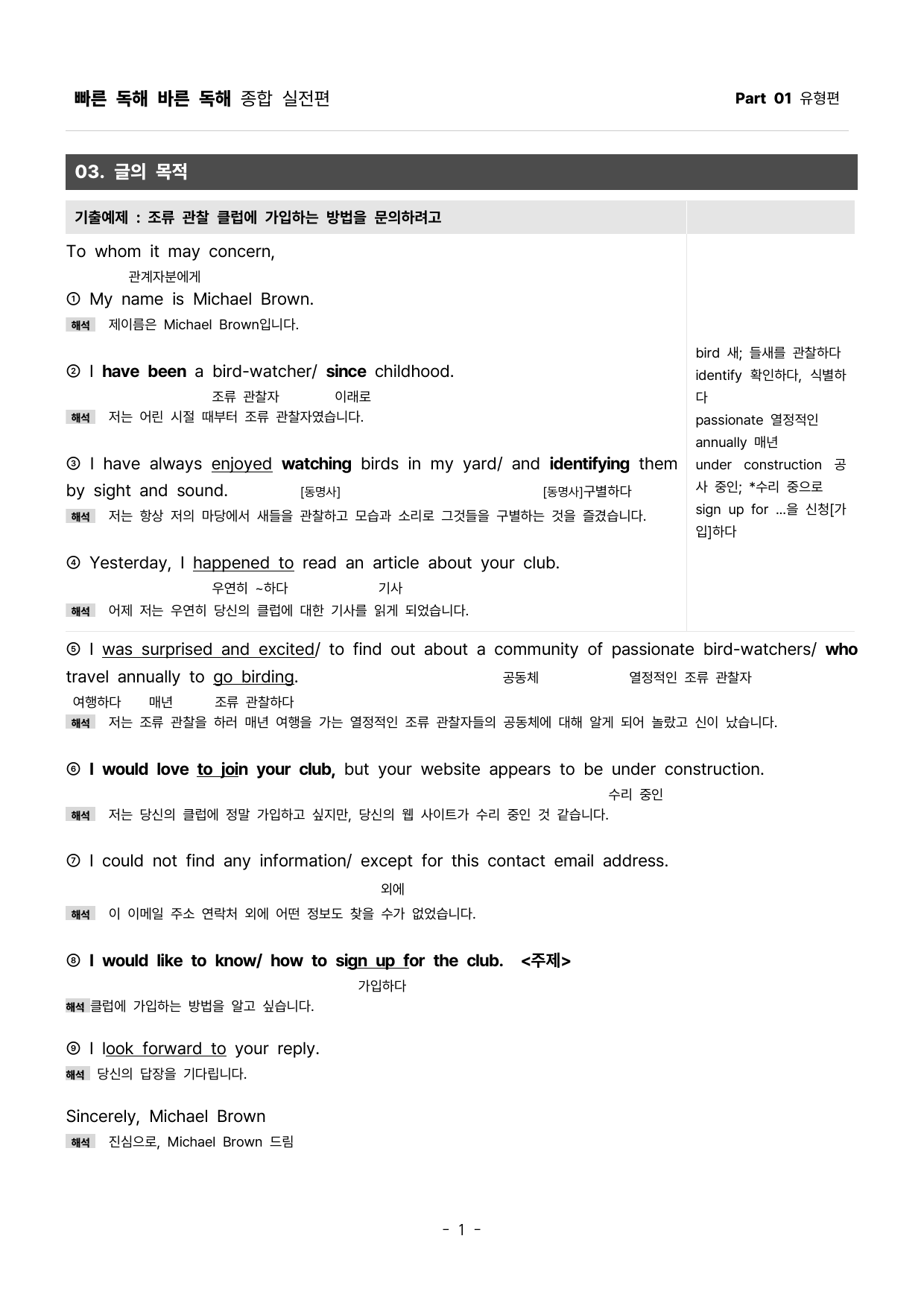 빠른 독해 바른 독해 종합 실전편 Part 01 유형편

03. 글의 목적

기출예제 : 조류 관찰 클럽에 가입하는 방법을 문의하려고

To whom it may concern,
관계자분에게

① My name is Michael Brown.
해석 제이름은 Michael Brown입니다.

② I have been a bird-watcher/ since childhood.
조류 관찰자 이래로
해석 저는 어린 시절 때부터 조류 관찰자였습니다.

③ I have always enjoyed watching birds in my yard/ and identifying them by sight and sound.
[동명사] [동명사]구별하다
해석 저는 항상 저의 마당에서 새들을 관찰하고 모습과 소리로 그것들을 구별하는 것을 즐겼습니다.

④ Yesterday, I happened to read an article about your club.
우연히 ~하다 기사
해석 어제 저는 우연히 당신의 클럽에 대한 기사를 읽게 되었습니다.

bird 새; 들새를 관찰하다
identify 확인하다, 식별하다
passionate 열정적인
annually 매년
under construction 공사 중인; *수리 중으로
sign up for ...을 신청[가입]하다

⑤ I was surprised and excited/ to find out about a community of passionate bird-watchers/ who travel annually to go birding.
공동체 열정적인 조류 관찰자
여행하다 매년 조류 관찰하다
해석 저는 조류 관찰을 하러 매년 여행을 가는 열정적인 조류 관찰자들의 공동체에 대해 알게 되어 놀랐고 신이 났습니다.

⑥ I would love to join your club, but your website appears to be under construction.
수리 중인
해석 저는 당신의 클럽에 정말 가입하고 싶지만, 당신의 웹 사이트가 수리 중인 것 같습니다.

⑦ I could not find any information/ except for this contact email address.
외에
해석 이 이메일 주소 연락처 외에 어떤 정보도 찾을 수가 없었습니다.

⑧ I would like to know/ how to sign up for the club. <주제>
가입하다
해석 클럽에 가입하는 방법을 알고 싶습니다.

⑨ I look forward to your reply.
해석 당신의 답장을 기다립니다.

Sincerely, Michael Brown
해석 진심으로, Michael Brown 드림

- 1 -